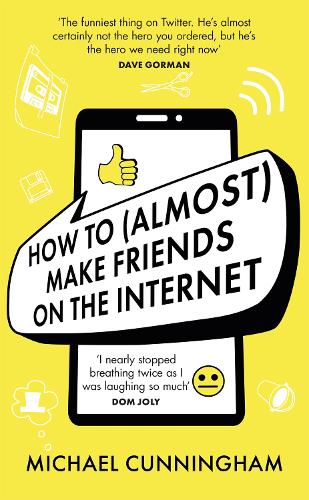 'The funniest thing on Twitter. He's almost certainly not the hero you ordered, but he's the hero we need right now'
DAVE GORMAN

HOW TO (ALMOST) MAKE FRIENDS ON THE INTERNET

'I nearly stopped breathing twice as I was laughing so much'
DOM JOLY

MICHAEL CUNNINGHAM